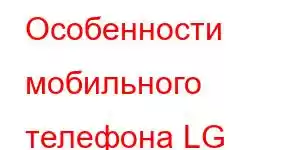 Особенности мобильного телефона LG